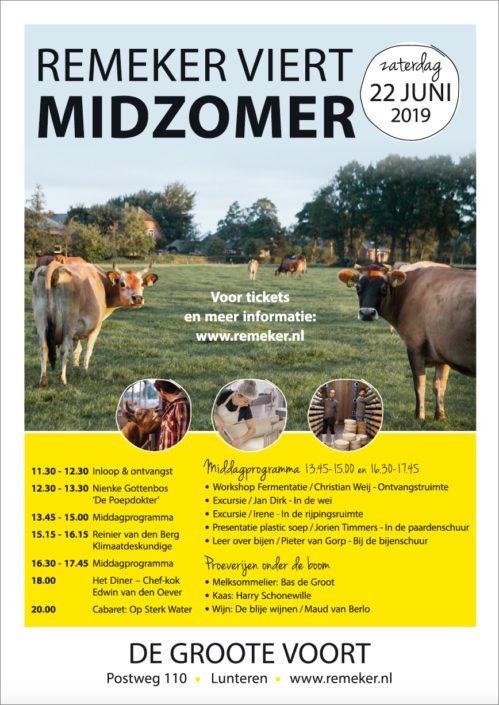 REMEKER VIERT
MIDZOMER

zaterdag
22 JUNI
2019

Voor tickets
en meer informatie:
www.remeker.nl

11.30 - 12.30 Inloop & ontvangst
12.30 - 13.30 Nienke Gottenbos 'De Poepdokter'
13.45 - 15.00 Middagprogramma
15.15 - 16.15 Reinier van den Berg Klimaatdeskundige
16.30 - 17.45 Middagprogramma
18.00 Het Diner – Chef-kok Edwin van den Oever
20.00 Cabaret: Op Sterk Water

Middagprogramma 13.45-15.00 en 16.30-17.45
• Workshop Fermentatie / Christian Weij - Ontvangstruimte
• Excursie / Jan Dirk - In de wei
• Excursie / Irene - In de rijpingsruimte
• Presentatie plastic soep / Jorien Timmers - In de paardenschuur
• Leer over bijen / Pieter van Gorp - Bij de bijenschuur

Proeverijen onder de boom
• Melksommelier: Bas de Groot
• Kaas: Harry Schonewille
• Wijn: De blije wijnen / Maud van Berlo

DE GROOTE VOORT
Postweg 110 • Lunteren • www.remeker.nl